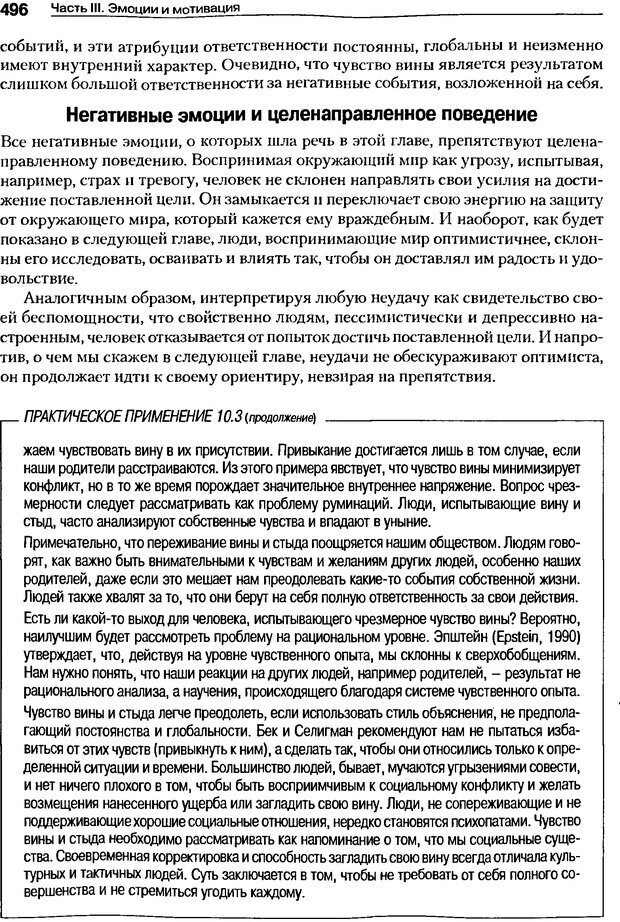 496 Часть III. Эмоции и мотивация

событий, и эти атрибуции ответственности постоянны, глобальны и неизменно имеют внутренний характер. Очевидно, что чувство вины является результатом слишком большой ответственности за негативные события, возложенной на себя.

Негативные эмоции и целенаправленное поведение

Все негативные эмоции, о которых шла речь в этой главе, препятствуют целенаправленному поведению. Воспринимая окружающий мир как угрозу, испытывая, например, страх и тревогу, человек не склонен направлять свои усилия на достижение поставленной цели. Он замыкается и переключает свою энергию на защиту от окружающего мира, который кажется ему враждебным. И наоборот, как будет показано в следующей главе, люди, воспринимающие мир оптимистичнее, склонны его исследовать, осваивать и влиять так, чтобы он доставлял им радость и удовольствие.

Аналогичным образом, интерпретируя любую неудачу как свидетельство своей беспомощности, что свойственно людям, пессимистически и депрессивно настроенным, человек отказывается от попыток достичь поставленной цели. И напротив, о чем мы скажем в следующей главе, неудачи не обескураживают оптимиста, он продолжает идти к своему ориентиру, невзирая на препятствия.

ПРАКТИЧЕСКОЕ ПРИМЕНЕНИЕ 10.3 (продолжение)

жаем чувствовать вину в их присутствии. Привыкание достигается лишь в том случае, если наши родители расстраиваются. Из этого примера явствует, что чувство вины минимизирует конфликт, но в то же время порождает значительное внутреннее напряжение. Вопрос чрезмерности следует рассматривать как проблему руминаций. Люди, испытывающие вину и стыд, часто анализируют собственные чувства и впадают в уныние.

Примечательно, что переживание вины и стыда поощряется нашим обществом. Людям говорят, как важно быть внимательными к чувствам и желаниям других людей, особенно наших родителей, даже если это мешает нам преодолевать какие-то события собственной жизни. Людей также хвалят за то, что они берут на себя полную ответственность за свои действия.

Есть ли какой-то выход для человека, испытывающего чрезмерное чувство вины? Вероятно, наилучшим будет рассмотреть проблему на рациональном уровне. Эпштейн (Epstein, 1990) утверждает, что, действуя на уровне чувственного опыта, мы склонны к сверхобобщениям. Нам нужно понять, что наши реакции на других людей, например родителей, – результат не рационального анализа, а научения, происходящего благодаря системе чувственного опыта.

Чувство вины и стыда легче преодолеть, если использовать стиль объяснения, не предполагающий постоянства и глобальности. Бек и Селигман рекомендуют нам не пытаться избавиться от этих чувств (привыкнуть к ним), а сделать так, чтобы они относились только к определенной ситуации и времени. Большинство людей, бывает, мучаются угрызениями совести, и нет ничего плохого в том, чтобы быть восприимчивым к социальному конфликту и желать возмещения нанесенного ущерба или загладить свою вину. Люди, не сопереживающие и не поддерживающие хорошие социальные отношения, нередко становятся психопатами. Чувство вины и стыда необходимо рассматривать как напоминание о том, что мы социальные существа. Своевременная корректировка и способность загладить свою вину всегда отличала культурных и тактичных людей. Суть заключается в том, чтобы не требовать от себя полного совершенства и не стремиться угодить каждому.